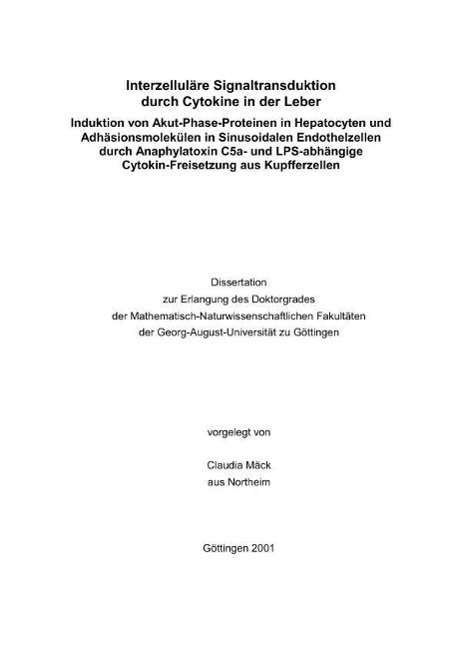 Interzelluläre Signaltransduktion
durch Cytokine in der Leber

Induktion von Akut-Phase-Proteinen in Hepatocyten und Adhäsionsmolekülen in Sinusoidalen Endothelzellen durch Anaphylatoxin C5a- und LPS-abhängige Cytokin-Freisetzung aus Kupfferzellen

Dissertation
zur Erlangung des Doktorgrades
der Mathematisch-Naturwissenschaftlichen Fakultäten
der Georg-August-Universität zu Göttingen

vorgelegt von

Claudia Mäck
aus Northeim

Göttingen 2001